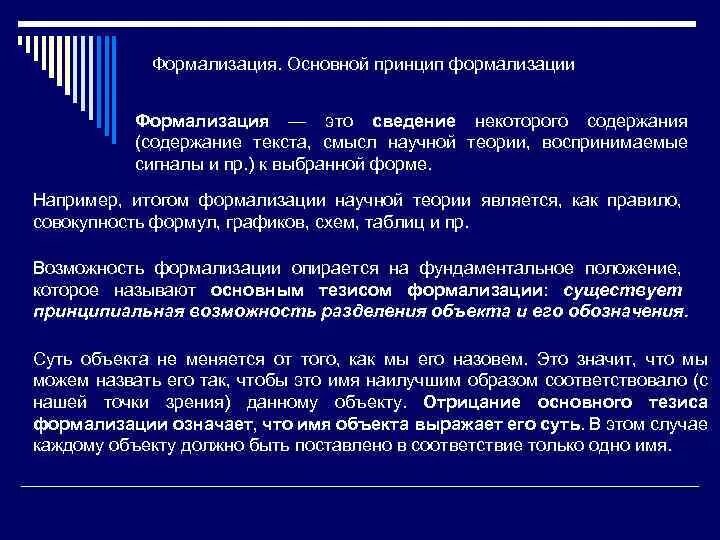 Формализация. Основной принцип формализации

Формализация — это сведение некоторого содержания (содержание текста, смысл научной теории, воспринимаемые сигналы и пр.) к выбранной форме.

Например, итогом формализации научной теории является, как правило, совокупность формул, графиков, схем, таблиц и пр.

Возможность формализации опирается на фундаментальное положение, которое называют основным тезисом формализации: существует принципиальная возможность разделения объекта и его обозначения.

Суть объекта не меняется от того, как мы его назовем. Это значит, что мы можем назвать его так, чтобы это имя наилучшим образом соответствовало (с нашей точки зрения) данному объекту. Отрицание основного тезиса формализации означает, что имя объекта выражает его суть. В этом случае каждому объекту должно быть поставлено в соответствие только одно имя.